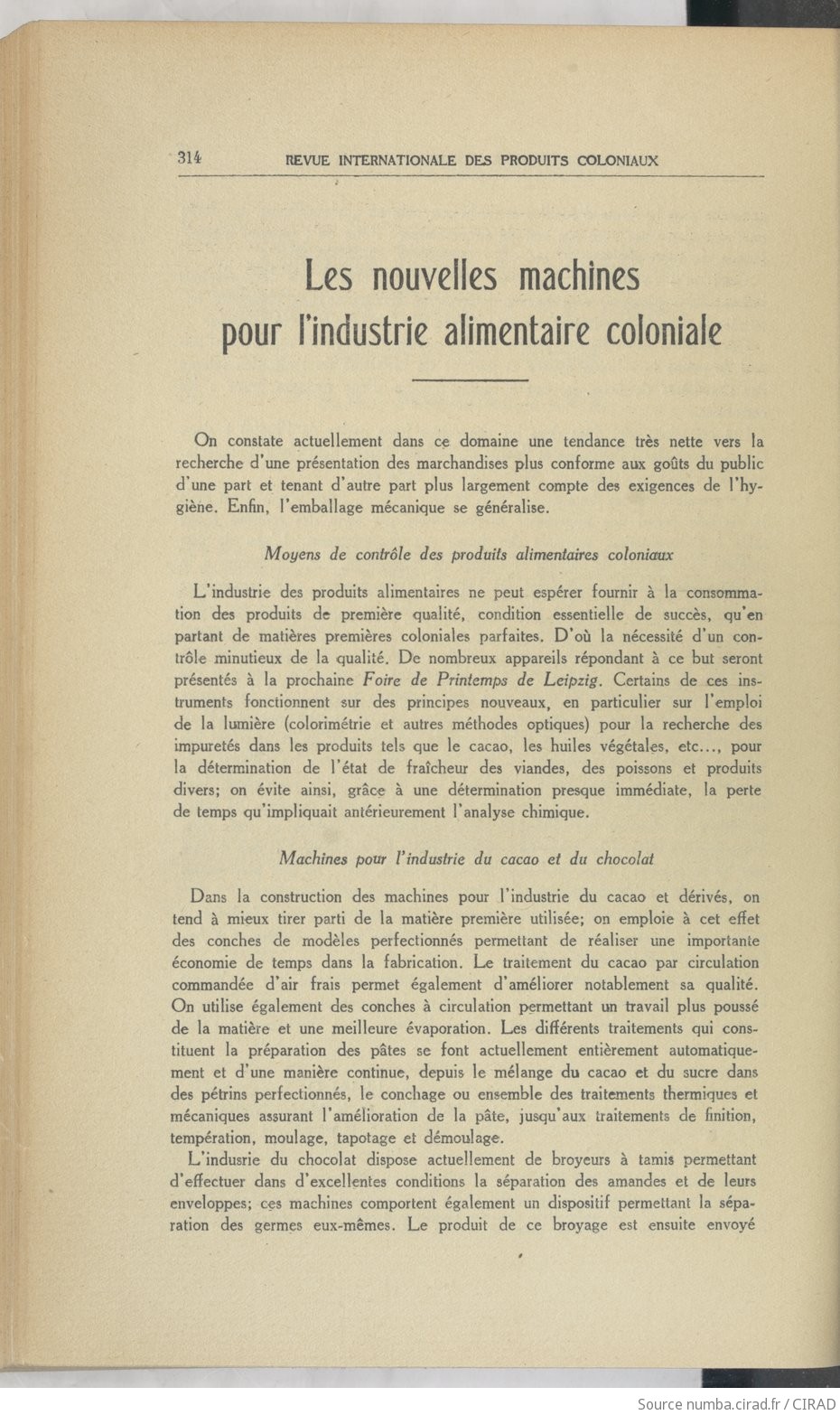 314 REVUE INTERNATIONALE DES PRODUITS COLONIAUX

Les nouvelles machines pour l'industrie alimentaire coloniale

On constate actuellement dans ce domaine une tendance très nette vers la recherche d'une présentation des marchandises plus conforme aux goûts du public d'une part et tenant d'autre part plus largement compte des exigences de l'hygiène. Enfin, l'emballage mécanique se généralise.

Moyens de contrôle des produits alimentaires coloniaux

L'industrie des produits alimentaires ne peut espérer fournir à la consommation des produits de première qualité, condition essentielle de succès, qu'en partant de matières premières coloniales parfaites. D'où la nécessité d'un contrôle minutieux de la qualité. De nombreux appareils répondant à ce but seront présentés à la prochaine Foire de Printemps de Leipzig. Certains de ces instruments fonctionnent sur des principes nouveaux, en particulier sur l'emploi de la lumière (colorimétrie et autres méthodes optiques) pour la recherche des impuretés dans les produits tels que le cacao, les huiles végétales, etc..., pour la détermination de l'état de fraîcheur des viandes, des poissons et produits divers; on évite ainsi, grâce à une détermination presque immédiate, la perte de temps qu'impliquait antérieurement l'analyse chimique.

Machines pour l'industrie du cacao et du chocolat

Dans la construction des machines pour l'industrie du cacao et dérivés, on tend à mieux tirer parti de la matière première utilisée; on emploie à cet effet des conches de modèles perfectionnés permettant de réaliser une importante économie de temps dans la fabrication. Le traitement du cacao par circulation commandée d'air frais permet également d'améliorer notablement sa qualité. On utilise également des conches à circulation permettant un travail plus poussé de la matière et une meilleure évaporation. Les différents traitements qui constituent la préparation des pâtes se font actuellement entièrement automatiquement et d'une manière continue, depuis le mélange du cacao et du sucre dans des pétrins perfectionnés, le conchage ou ensemble des traitements thermiques et mécaniques assurant l'amélioration de la pâte, jusqu'aux traitements de finition, températion, moulage, tapotage et démoulage.

L'indusrie du chocolat dispose actuellement de broyeurs à tamis permettant d'effectuer dans d'excellentes conditions la séparation des amandes et de leurs enveloppes; ces machines comportent également un dispositif permettant la séparation des germes eux-mêmes. Le produit de ce broyage est ensuite envoyé

Source numba.cirad.fr / CIRAD